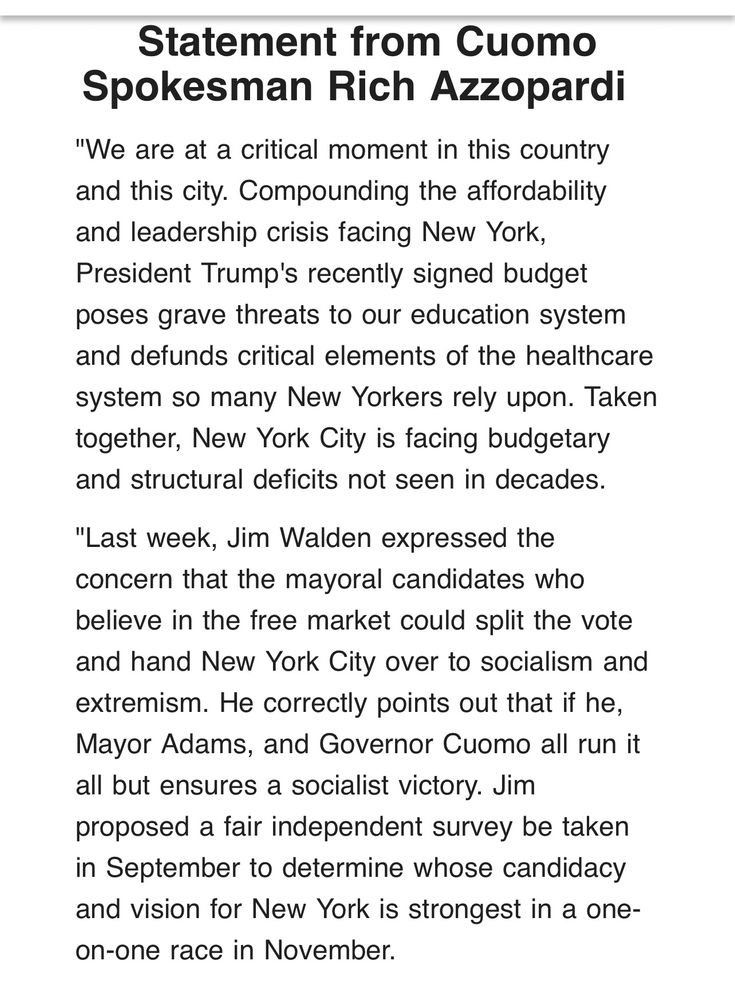 Statement from Cuomo Spokesman Rich Azzopardi

"We are at a critical moment in this country and this city. Compounding the affordability and leadership crisis facing New York, President Trump's recently signed budget poses grave threats to our education system and defunds critical elements of the healthcare system so many New Yorkers rely upon. Taken together, New York City is facing budgetary and structural deficits not seen in decades.

"Last week, Jim Walden expressed the concern that the mayoral candidates who believe in the free market could split the vote and hand New York City over to socialism and extremism. He correctly points out that if he, Mayor Adams, and Governor Cuomo all run it all but ensures a socialist victory. Jim proposed a fair independent survey be taken in September to determine whose candidacy and vision for New York is strongest in a one-on-one race in November.